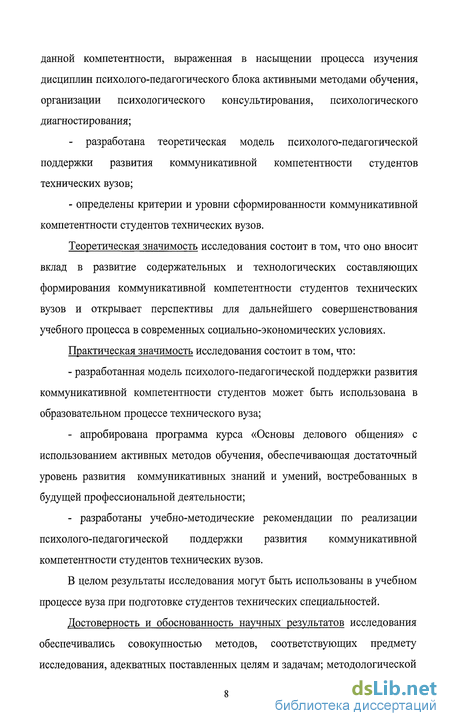 данной компетентности, выраженная в насыщении процесса изучения дисциплин психолого-педагогического блока активными методами обучения, организации психологического консультирования, психологического диагностирования;

- разработана теоретическая модель психолого-педагогической поддержки развития коммуникативной компетентности студентов технических вузов;

- определены критерии и уровни сформированности коммуникативной компетентности студентов технических вузов.

Теоретическая значимость исследования состоит в том, что оно вносит вклад в развитие содержательных и технологических составляющих формирования коммуникативной компетентности студентов технических вузов и открывает перспективы для дальнейшего совершенствования учебного процесса в современных социально-экономических условиях.

Практическая значимость исследования состоит в том, что:

- разработанная модель психолого-педагогической поддержки развития коммуникативной компетентности студентов может быть использована в образовательном процессе технического вуза;

- апробирована программа курса «Основы делового общения» с использованием активных методов обучения, обеспечивающая достаточный уровень развития коммуникативных знаний и умений, востребованных в будущей профессиональной деятельности;

- разработаны учебно-методические рекомендации по реализации психолого-педагогической поддержки развития коммуникативной компетентности студентов технических вузов.

В целом результаты исследования могут быть использованы в учебном процессе вуза при подготовке студентов технических специальностей.

Достоверность и обоснованность научных результатов исследования обеспечивались совокупностью методов, соответствующих предмету исследования, адекватных поставленных целям и задачам; методологической

8

dsLib.net
библиотека диссертаций